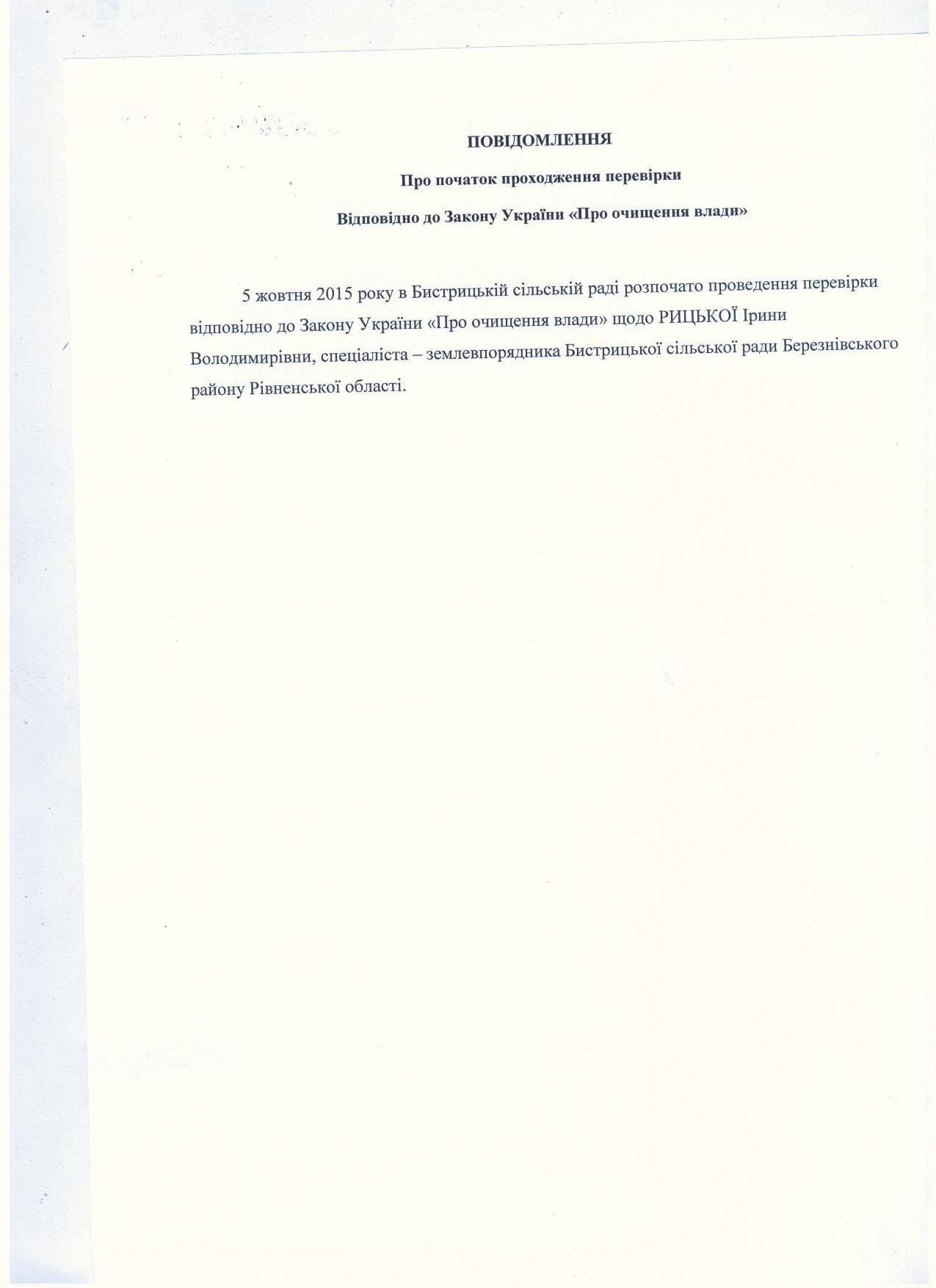 ПОВІДОМЛЕННЯ

Про початок проходження перевірки

Відповідно до Закону України «Про очищення влади»

5 жовтня 2015 року в Бистрицькій сільській раді розпочато проведення перевірки відповідно до Закону України «Про очищення влади» щодо РИЦЬКОЇ Ірини Володимирівни, спеціаліста – землевпорядника Бистрицької сільської ради Березнівського району Рівненської області.